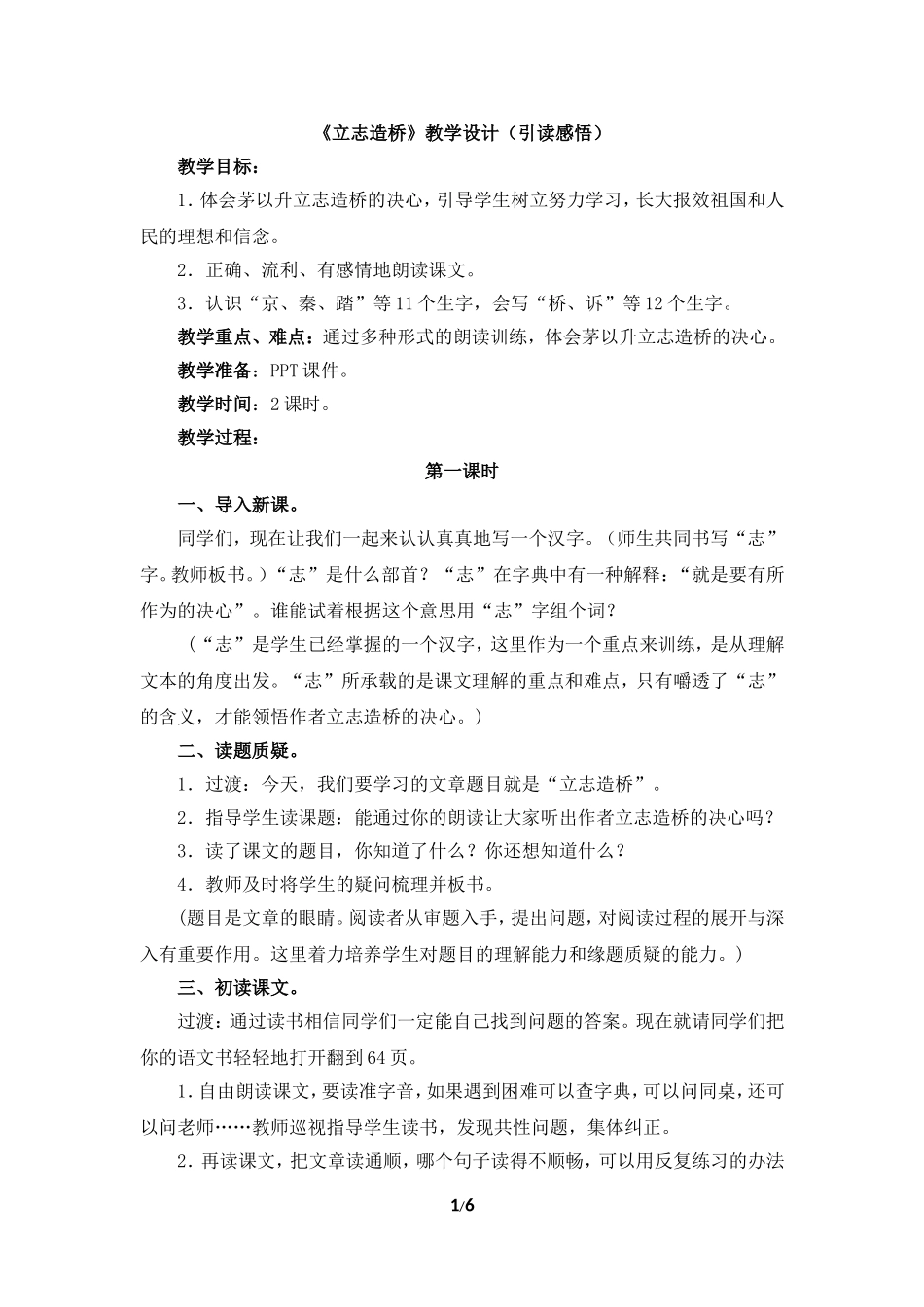 《立志造桥》教学设计（引读感悟）

教学目标：

1．体会茅以升立志造桥的决心，引导学生树立努力学习，长大报效祖国和人民的理想和信念。

2．正确、流利、有感情地朗读课文。

3．认识“京、秦、踏”等11个生字，会写“桥、诉”等12个生字。

教学重点、难点：通过多种形式的朗读训练，体会茅以升立志造桥的决心。

教学准备：PPT课件。

教学时间：2课时。

教学过程：

第一课时

一、导入新课。

同学们，现在让我们一起来认认真真地写一个汉字。（师生共同书写“志”字。教师板书。）“志”是什么部首？“志”在字典中有一种解释：“就是要有所作为的决心”。谁能试着根据这个意思用“志”字组个词？

（“志”是学生已经掌握的一个汉字，这里作为一个重点来训练，是从理解文本的角度出发。“志”所承载的是课文理解的重点和难点，只有嚼透了“志”的含义，才能领悟作者立志造桥的决心。）

二、读题质疑。

1．过渡：今天，我们要学习的文章题目就是“立志造桥”。

2．指导学生读课题：能通过你的朗读让大家听出作者立志造桥的决心吗？

3．读了课文的题目，你知道了什么？你还想知道什么？

4．教师及时将学生的疑问梳理并板书。

(题目是文章的眼睛。阅读者从审题入手，提出问题，对阅读过程的展开与深入有重要作用。这里着力培养学生对题目的理解能力和缘题质疑的能力。)

三、初读课文。

过渡：通过读书相信同学们一定能自己找到问题的答案。现在就请同学们把你的语文书轻轻地打开翻到64页。

1．自由朗读课文，要读准字音，如果遇到困难可以查字典，可以问同桌，还可以问老师……教师巡视指导学生读书，发现共性问题，集体纠正。

2．再读课文，把文章读通顺，哪个句子读得不顺畅，可以用反复练习的办法

1/6